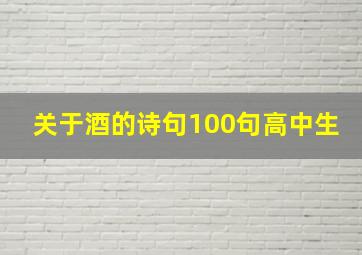 关于酒的诗句100句高中生